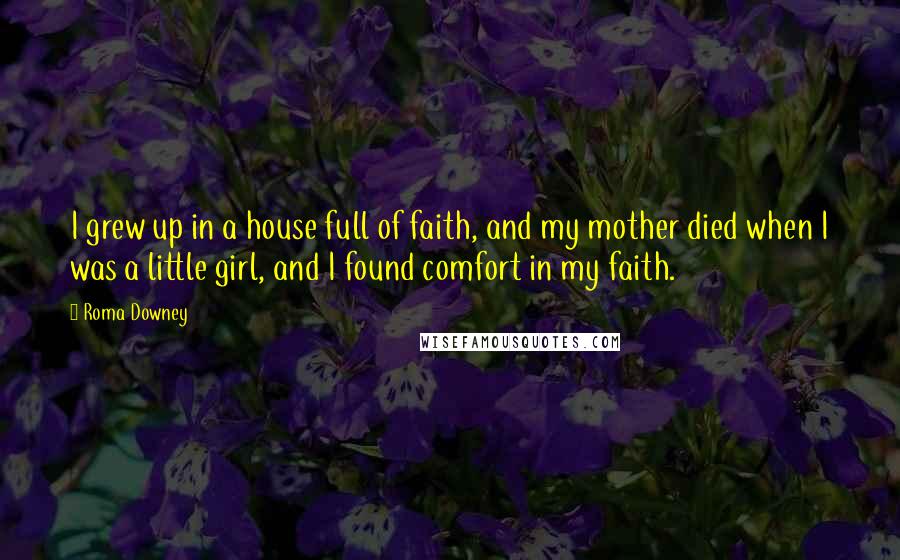 I grew up in a house full of faith, and my mother died when I was a little girl, and I found comfort in my faith.

Roma Downey

WISEFAMOUSQUOTES.COM